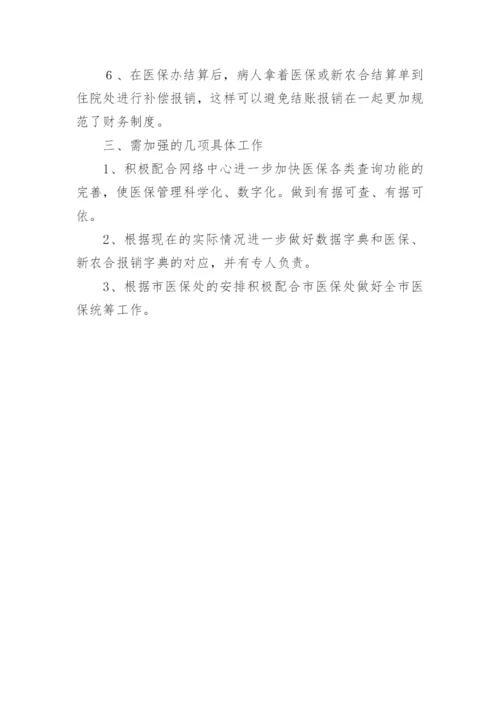 6、在医保办结算后，病人拿着医保或新农合结算单到住院处进行补偿报销，这样可以避免结账报销在一起更加规范了财务制度。

三、需加强的几项具体工作

1、积极配合网络中心进一步加快医保各类查询功能的完善，使医保管理科学化、数字化。做到有据可查、有据可依。

2、根据现在的实际情况进一步做好数据字典和医保、新农合报销字典的对应，并有专人负责。

3、根据市医保处的安排积极配合市医保处做好全市医保统筹工作。